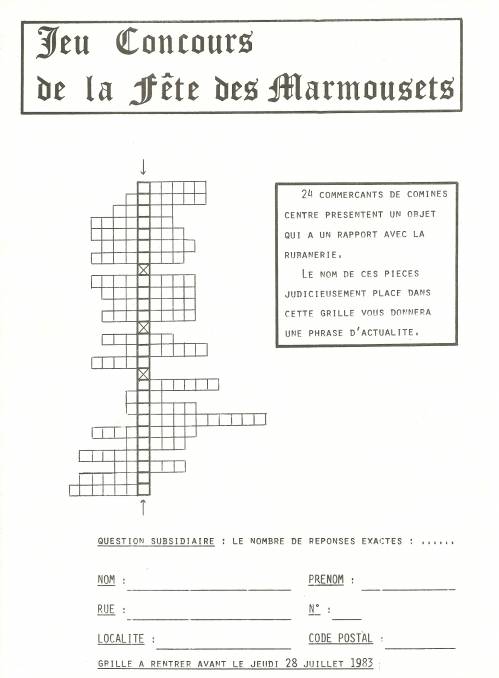 Jeu Concours
de la Fête des Marmousets

24 COMMERCANTS DE COMINES CENTRE PRESENTENT UN OBJET QUI A UN RAPPORT AVEC LA RUBANERIE.
LE NOM DE CES PIECES JUDICIEUSEMENT PLACE DANS CETTE GRILLE VOUS DONNERA UNE PHRASE D'ACTUALITE.

QUESTION SUBSIDIAIRE : LE NOMBRE DE REPONSES EXACTES : ......

NOM :
PRENOM :
RUE :
N° :
LOCALITE :
CODE POSTAL :

GRILLE A RENTRER AVANT LE JEUDI 28 JUILLET 1983